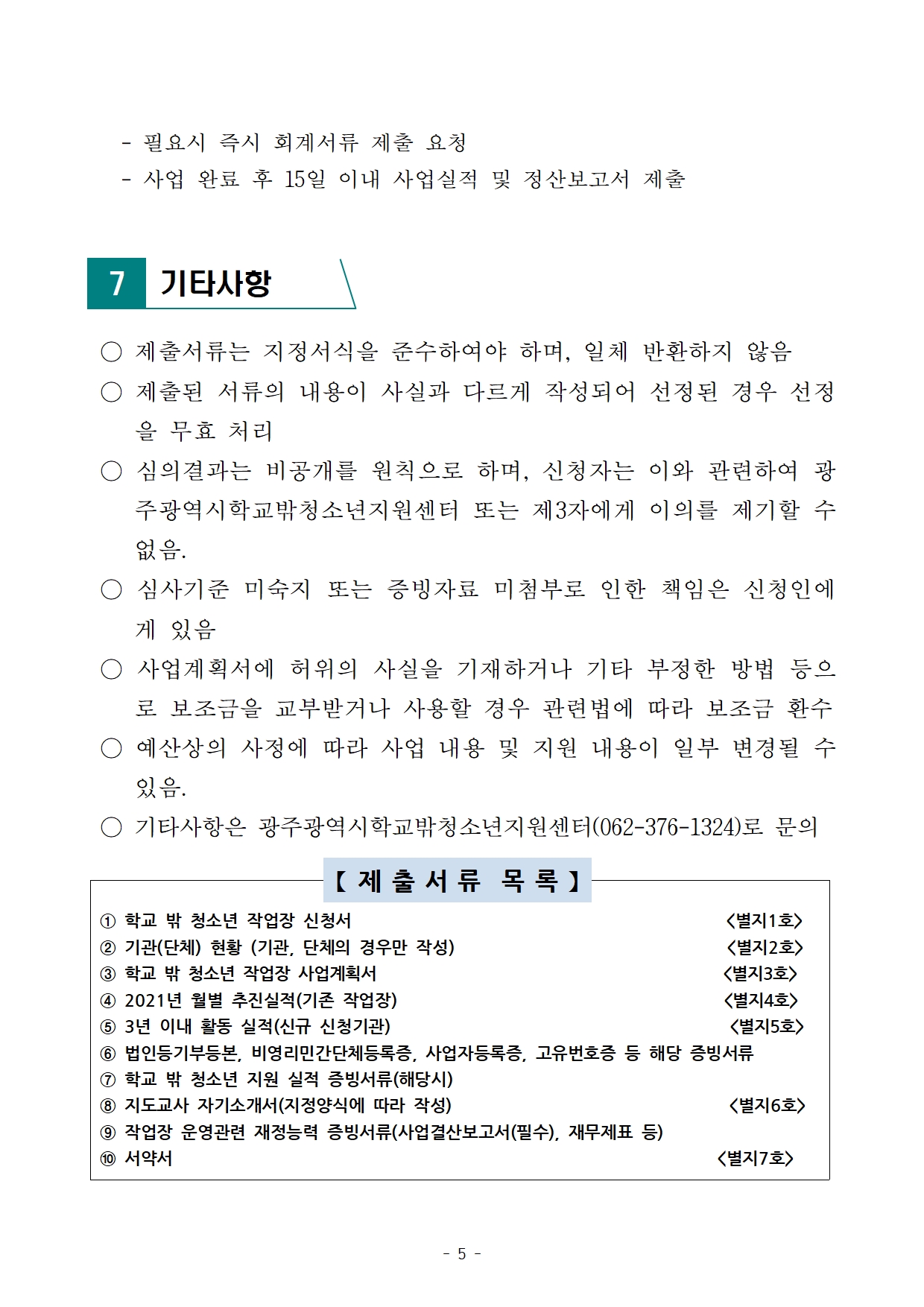 - 필요시 즉시 회계서류 제출 요청
- 사업 완료 후 15일 이내 사업실적 및 정산보고서 제출

7 기타사항

○ 제출서류는 지정서식을 준수하여야 하며, 일체 반환하지 않음
○ 제출된 서류의 내용이 사실과 다르게 작성되어 선정된 경우 선정을 무효 처리
○ 심의결과는 비공개를 원칙으로 하며, 신청자는 이와 관련하여 광주광역시학교밖청소년지원센터 또는 제3자에게 이의를 제기할 수 없음.
○ 심사기준 미숙지 또는 증빙자료 미첨부로 인한 책임은 신청인에게 있음
○ 사업계획서에 허위의 사실을 기재하거나 기타 부정한 방법 등으로 보조금을 교부받거나 사용할 경우 관련법에 따라 보조금 환수
○ 예산상의 사정에 따라 사업 내용 및 지원 내용이 일부 변경될 수 있음.
○ 기타사항은 광주광역시학교밖청소년지원센터(062-376-1324)로 문의

【 제 출 서 류 목 록 】
① 학교 밖 청소년 작업장 신청서 <별지1호>
② 기관(단체) 현황 (기관, 단체의 경우만 작성) <별지2호>
③ 학교 밖 청소년 작업장 사업계획서 <별지3호>
④ 2021년 월별 추진실적(기존 작업장) <별지4호>
⑤ 3년 이내 활동 실적(신규 신청기관) <별지5호>
⑥ 법인등기부등본, 비영리민간단체등록증, 사업자등록증, 고유번호증 등 해당 증빙서류
⑦ 학교 밖 청소년 지원 실적 증빙서류(해당시)
⑧ 지도교사 자기소개서(지정양식에 따라 작성) <별지6호>
⑨ 작업장 운영관련 재정능력 증빙서류(사업결산보고서(필수), 재무제표 등)
⑩ 서약서 <별지7호>

- 5 -